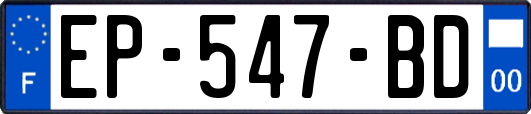 F
EP-547-BD
00